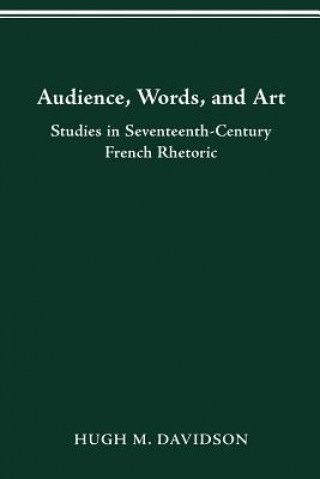 Audience, Words, and Art

Studies in Seventeenth-Century French Rhetoric

HUGH M. DAVIDSON